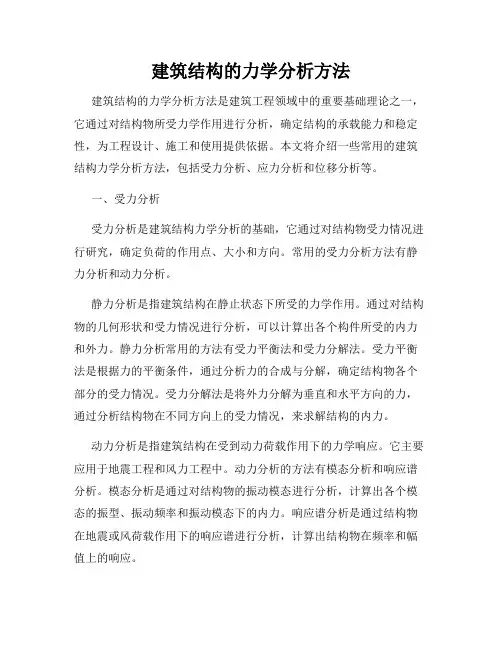 建筑结构的力学分析方法

建筑结构的力学分析方法是建筑工程领域中的重要基础理论之一，它通过对结构物所受力学作用进行分析，确定结构的承载能力和稳定性，为工程设计、施工和使用提供依据。本文将介绍一些常用的建筑结构力学分析方法，包括受力分析、应力分析和位移分析等。

一、受力分析

受力分析是建筑结构力学分析的基础，它通过对结构物受力情况进行研究，确定负荷的作用点、大小和方向。常用的受力分析方法有静力分析和动力分析。

静力分析是指建筑结构在静止状态下所受的力学作用。通过对结构物的几何形状和受力情况进行分析，可以计算出各个构件所受的内力和外力。静力分析常用的方法有受力平衡法和受力分解法。受力平衡法是根据力的平衡条件，通过分析力的合成与分解，确定结构物各个部分的受力情况。受力分解法是将外力分解为垂直和水平方向的力，通过分析结构物在不同方向上的受力情况，来求解结构的内力。

动力分析是指建筑结构在受到动力荷载作用下的力学响应。它主要应用于地震工程和风力工程中。动力分析的方法有模态分析和响应谱分析。模态分析是通过对结构物的振动模态进行分析，计算出各个模态的振型、振动频率和振动模态下的内力。响应谱分析是通过结构物在地震或风荷载作用下的响应谱进行分析，计算出结构物在频率和幅值上的响应。